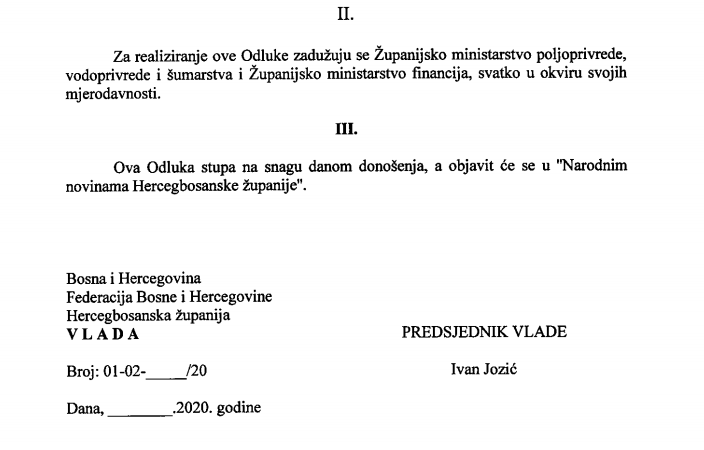 II.

Za realiziranje ove Odluke zadužuju se Županijsko ministarstvo poljoprivrede, vodoprivrede i šumarstva i Županijsko ministarstvo financija, svatko u okviru svojih mjerodavnosti.

III.

Ova Odluka stupa na snagu danom donošenja, a objavit će se u "Narodnim novinama Hercegbosanske županije".

Bosna i Hercegovina
Federacija Bosne i Hercegovine
Hercegbosanska županija
V L A D A

PREDSJEDNIK VLADE

Broj: 01-02-_____/20

Ivan Jozić

Dana, ________.2020. godine